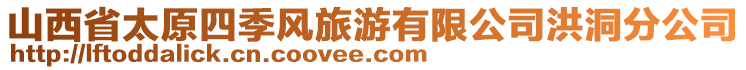 山西省太原四季风旅游有限公司洪洞分公司
http://lftoddalick.cn.coovee.com